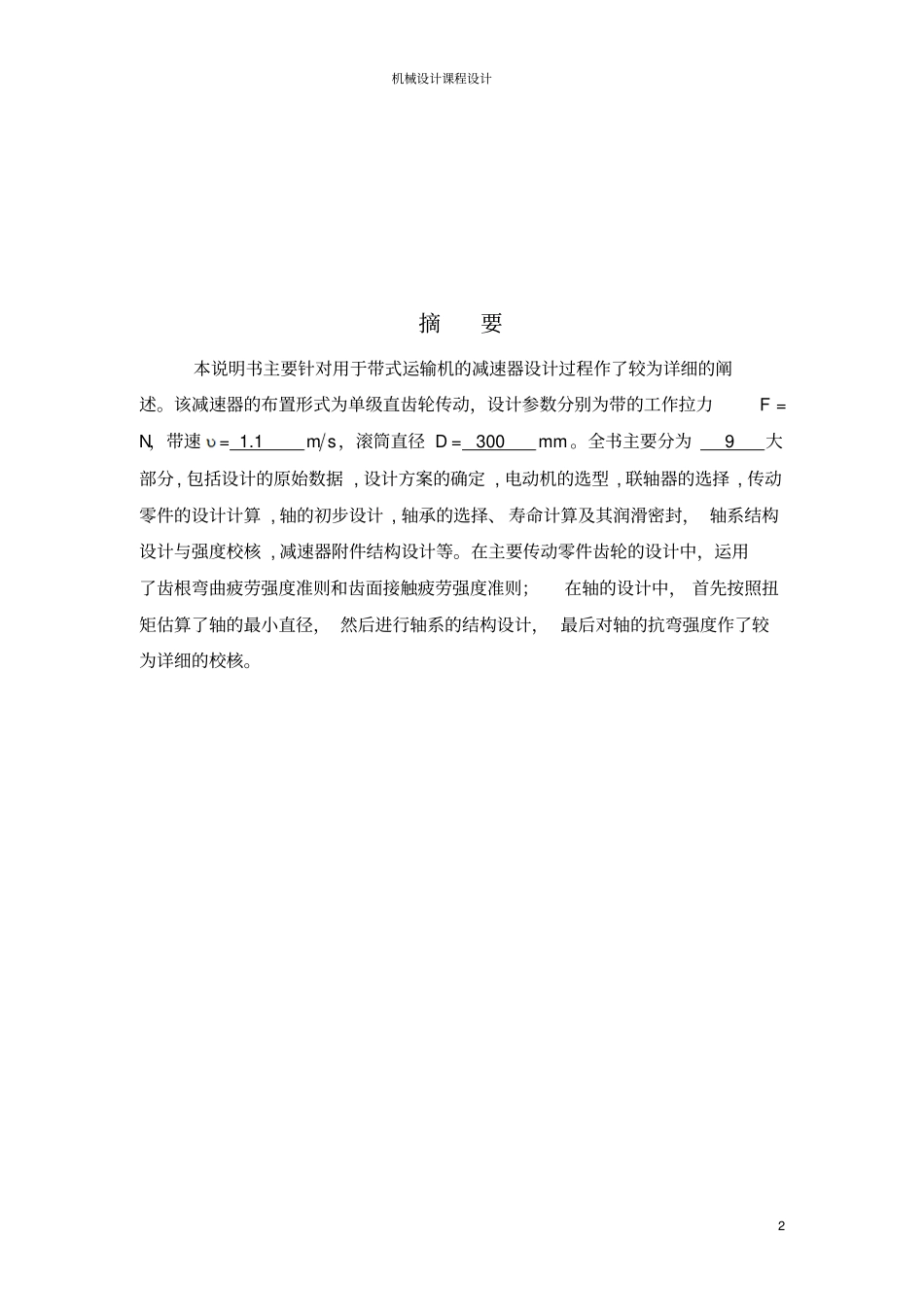 机械设计课程设计

摘　要

本说明书主要针对用于带式运输机的减速器设计过程作了较为详细的阐述。该减速器的布置形式为单级直齿轮传动，设计参数分别为带的工作拉力 F = N，带速 υ = 1.1 m/s，滚筒直径 D = 300 mm。全书主要分为 9 大部分，包括设计的原始数据，设计方案的确定，电动机的选型，联轴器的选择，传动零件的设计计算，轴的初步设计，轴承的选择、寿命计算及其润滑密封，轴系结构设计与强度校核，减速器附件结构设计等。在主要传动零件齿轮的设计中，运用了齿根弯曲疲劳强度准则和齿面接触疲劳强度准则；在轴的设计中，首先按照扭矩估算了轴的最小直径，然后进行轴系的结构设计，最后对轴的抗弯强度作了较为详细的校核。

2